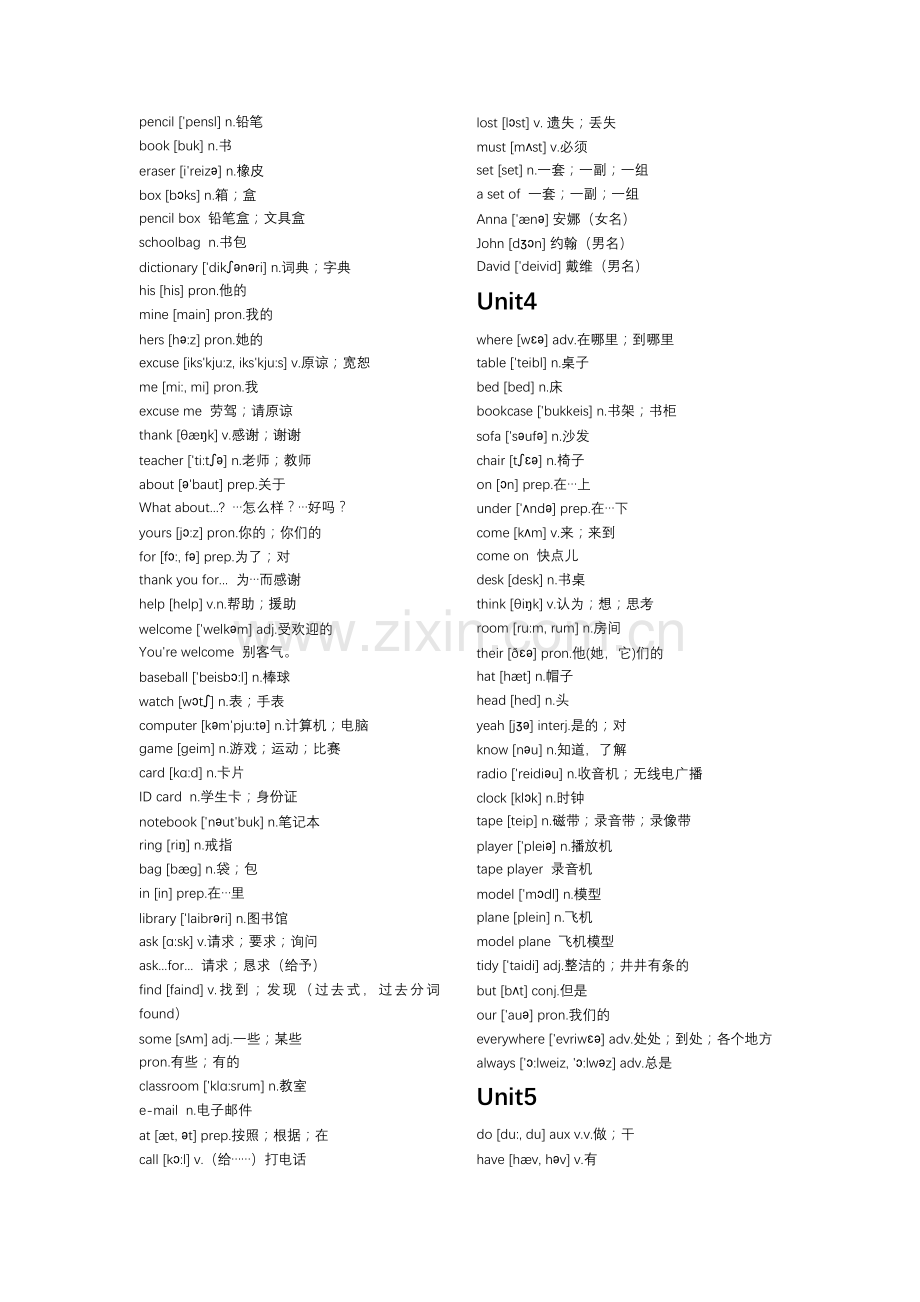 pencil ['pensl] n.铅笔

book [buk] n.书

eraser [i'reizə] n.橡皮

box [bɔks] n.箱；盒

pencil box 铅笔盒；文具盒

schoolbag n.书包

dictionary ['dikʃənəri] n.词典；字典

his [his] pron.他的

mine [main] pron.我的

hers [hə:z] pron.她的

excuse [iks'kju:z, iks'kju:s] v.原谅；宽恕

me [mi:, mi] pron.我

excuse me 劳驾；请原谅

thank [θæŋk] v.感谢；谢谢

teacher ['ti:tʃə] n.老师；教师

about [ə'baut] prep.关于

What about...? …怎么样？…好吗？

yours [jɔ:z] pron.你的；你们的

for [fɔ:, fə] prep.为了；对

thank you for... 为…而感谢

help [help] v.n.帮助；援助

welcome ['welkəm] adj.受欢迎的

You're welcome 别客气。

baseball ['beisbɔ:l] n.棒球

watch [wɔtʃ] n.表；手表

computer [kəm'pju:tə] n.计算机；电脑

game [geim] n.游戏；运动；比赛

card [kɑ:d] n.卡片

ID card n.学生卡；身份证

notebook ['nəut'buk] n.笔记本

ring [riŋ] n.戒指

bag [bæg] n.袋；包

in [in] prep.在…里

library ['laibrəri] n.图书馆

ask [ɑ:sk] v.请求；要求；询问

ask...for... 请求；恳求（给予）

find [faind] v.找到；发现（过去式，过去分词found）

some [sʌm] adj.一些；某些

pron.有些；有的

classroom ['klɑ:srum] n.教室

e-mail n.电子邮件

at [æt, ət] prep.按照；根据；在

call [kɔ:l] v.（给……）打电话

lost [lɔst] v. 遗失；丢失

must [mʌst] v.必须

set [set] n.一套；一副；一组

a set of 一套；一副；一组

Anna ['ænə] 安娜（女名）

John [dʒɔn] 约翰（男名）

David ['deivid] 戴维（男名）

Unit4

where [wɛə] adv.在哪里；到哪里

table ['teibl] n.桌子

bed [bed] n.床

bookcase ['bukkeis] n.书架；书柜

sofa ['səufə] n.沙发

chair [tʃɛə] n.椅子

on [ɔn] prep.在…上

under ['ʌndə] prep.在…下

come [kʌm] v.来；来到

come on 快点儿

desk [desk] n.书桌

think [θiŋk] v.认为；想；思考

room [ru:m, rum] n.房间

their [ðɛə] pron.他(她，它)们的

hat [hæt] n.帽子

head [hed] n.头

yeah [jʒə] interj.是的；对

know [nəu] n.知道，了解

radio ['reidiəu] n.收音机；无线电广播

clock [klɔk] n.时钟

tape [teip] n.磁带；录音带；录像带

player ['pleiə] n.播放机

tape player 录音机

model ['mɔdl] n.模型

plane [plein] n.飞机

model plane 飞机模型

tidy ['taidi] adj.整洁的；井井有条的

but [bʌt] conj.但是

our ['auə] pron.我们的

everywhere ['evriwɛə] adv.处处；到处；各个地方

always ['ɔ:lweiz, 'ɔ:lwəz] adv.总是

Unit5

do [du:, du] aux v.v.做；干

have [hæv, həv] v.有

www.zixin.com.cn